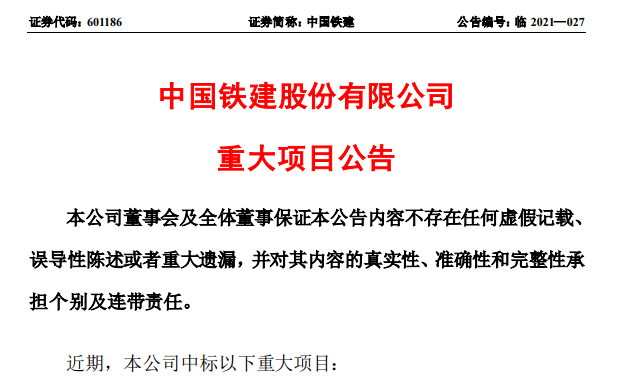 证券代码：601186　　证券简称：中国铁建　　公告编号：临 2021—027

中国铁建股份有限公司

重大项目公告

本公司董事会及全体董事保证本公告内容不存在任何虚假记载、误导性陈述或者重大遗漏，并对其内容的真实性、准确性和完整性承担个别及连带责任。

近期，本公司中标以下重大项目：